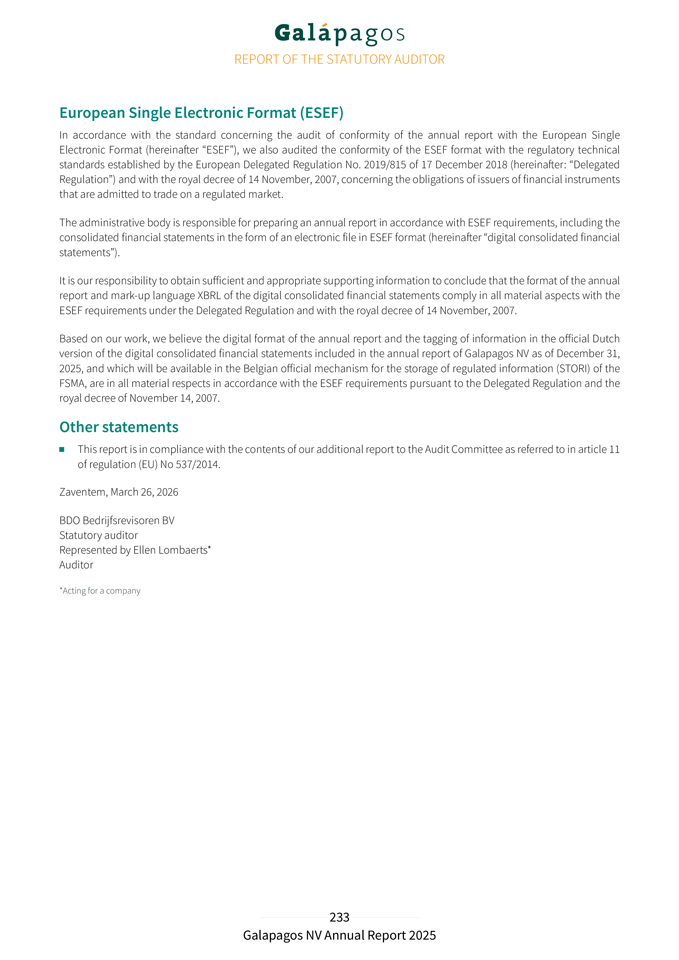 Galápagos
REPORT OF THE STATUTORY AUDITOR

European Single Electronic Format (ESEF)

In accordance with the standard concerning the audit of conformity of the annual report with the European Single Electronic Format (hereinafter "ESEF"), we also audited the conformity of the ESEF format with the regulatory technical standards established by the European Delegated Regulation No. 2019/815 of 17 December 2018 (hereinafter: "Delegated Regulation") and with the royal decree of 14 November, 2007, concerning the obligations of issuers of financial instruments that are admitted to trade on a regulated market.

The administrative body is responsible for preparing an annual report in accordance with ESEF requirements, including the consolidated financial statements in the form of an electronic file in ESEF format (hereinafter "digital consolidated financial statements").

It is our responsibility to obtain sufficient and appropriate supporting information to conclude that the format of the annual report and mark-up language XBRL of the digital consolidated financial statements comply in all material aspects with the ESEF requirements under the Delegated Regulation and with the royal decree of 14 November, 2007.

Based on our work, we believe the digital format of the annual report and the tagging of information in the official Dutch version of the digital consolidated financial statements included in the annual report of Galapagos NV as of December 31, 2025, and which will be available in the Belgian official mechanism for the storage of regulated information (STORI) of the FSMA, are in all material respects in accordance with the ESEF requirements pursuant to the Delegated Regulation and the royal decree of November 14, 2007.

Other statements

■ This report is in compliance with the contents of our additional report to the Audit Committee as referred to in article 11 of regulation (EU) No 537/2014.

Zaventem, March 26, 2026

BDO Bedrijfsrevisoren BV
Statutory auditor
Represented by Ellen Lombaerts*
Auditor

*Acting for a company

233
Galapagos NV Annual Report 2025